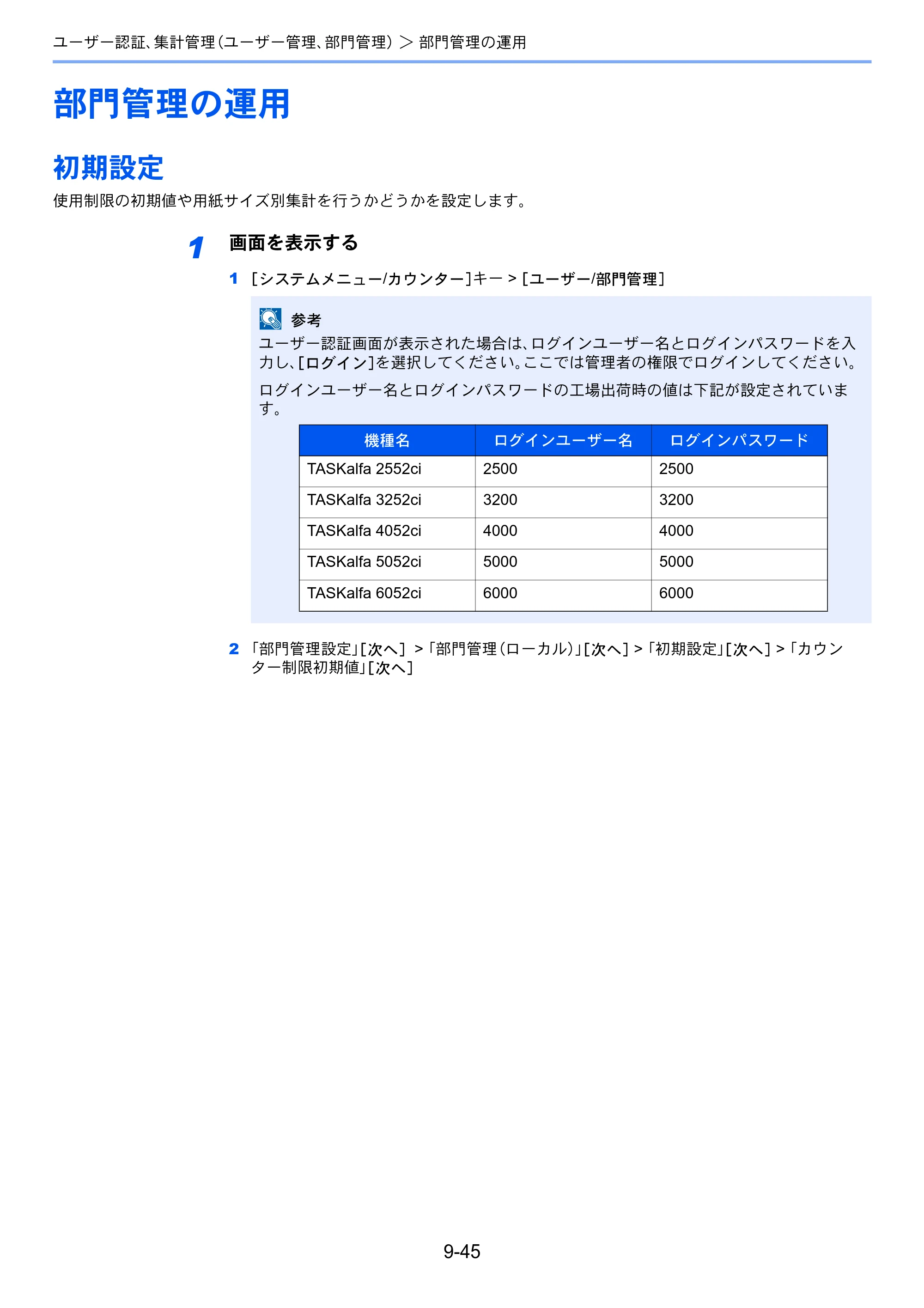 ユーザー認証、集計管理(ユーザー管理、部門管理) > 部門管理の運用

部門管理の運用

初期設定

使用制限の初期値や用紙サイズ別集計を行うかどうかを設定します。

1 画面を表示する

1 [システムメニュー/カウンター]キー > [ユーザー/部門管理]

参考

ユーザー認証画面が表示された場合は、ログインユーザー名とログインパスワードを入力し、[ログイン]を選択してください。ここでは管理者の権限でログインしてください。

ログインユーザー名とログインパスワードの工場出荷時の値は下記が設定されています。

| 機種名 | ログインユーザー名 | ログインパスワード |
|---|---|---|
| TASKalfa 2552ci | 2500 | 2500 |
| TASKalfa 3252ci | 3200 | 3200 |
| TASKalfa 4052ci | 4000 | 4000 |
| TASKalfa 5052ci | 5000 | 5000 |
| TASKalfa 6052ci | 6000 | 6000 |

2 「部門管理設定」[次へ] > 「部門管理(ローカル)」[次へ] > 「初期設定」[次へ] > 「カウンター制限初期値」[次へ]

9-45